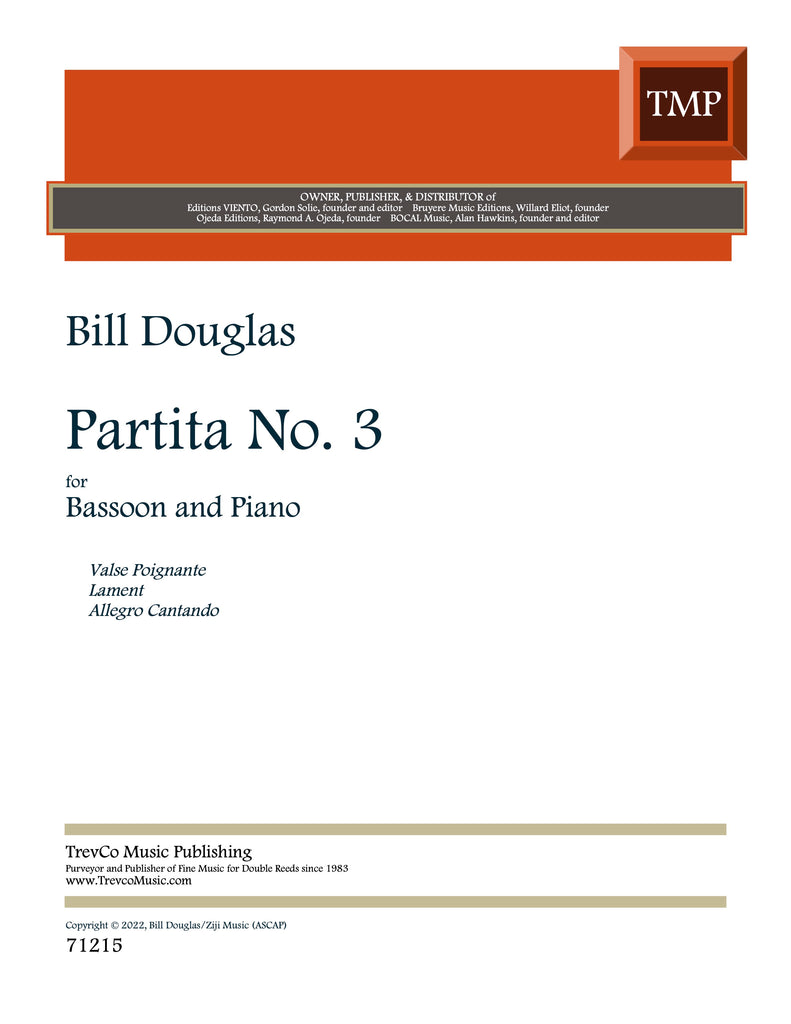 TMP

OWNER, PUBLISHER, & DISTRIBUTOR of
Editions VIENTO, Gordon Solie, founder and editor Bruyere Music Editions, Willard Eliot, founder
Ojeda Editions, Raymond A. Ojeda, founder BOCAL Music, Alan Hawkins, founder and editor

Bill Douglas

Partita No. 3

for
Bassoon and Piano

Valse Poignante
Lament
Allegro Cantando

TrevCo Music Publishing
Purveyor and Publisher of Fine Music for Double Reeds since 1983
www.TrevcoMusic.com

Copyright © 2022, Bill Douglas/Ziji Music (ASCAP)
71215